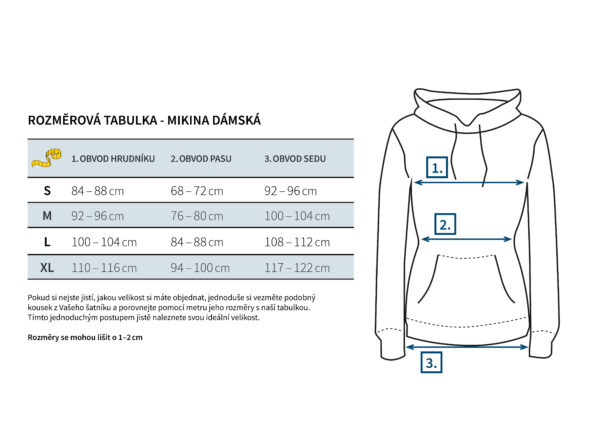 ROZMĚROVÁ TABULKA - MIKINA DÁMSKÁ

| | 1. OBVOD HRUDNÍKU | 2. OBVOD PASU | 3. OBVOD SEDU |
|---|---|---|---|
| S | 84 – 88 cm | 68 – 72 cm | 92 – 96 cm |
| M | 92 – 96 cm | 76 – 80 cm | 100 – 104 cm |
| L | 100 – 104 cm | 84 – 88 cm | 108 – 112 cm |
| XL | 110 – 116 cm | 94 – 100 cm | 117 – 122 cm |

Pokud si nejste jistí, jakou velikost si máte objednat, jednoduše si vezměte podobný kousek z Vašeho šatníku a porovnejte pomocí metru jeho rozměry s naší tabulkou. Tímto jednoduchým postupem jistě naleznete svou ideální velikost.

Rozměry se mohou lišit o 1–2 cm

1.

2.

3.